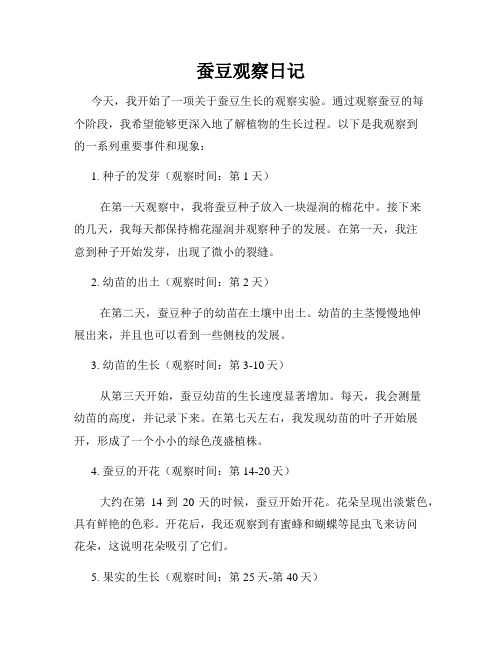 蚕豆观察日记

今天，我开始了一项关于蚕豆生长的观察实验。通过观察蚕豆的每个阶段，我希望能够更深入地了解植物的生长过程。以下是我观察到的一系列重要事件和现象：

1. 种子的发芽（观察时间：第 1 天）

在第一天观察中，我将蚕豆种子放入一块湿润的棉花中。接下来的几天，我每天都保持棉花湿润并观察种子的发展。在第一天，我注意到种子开始发芽，出现了微小的裂缝。

2. 幼苗的出土（观察时间：第 2 天）

在第二天，蚕豆种子的幼苗在土壤中出土。幼苗的主茎慢慢地伸展出来，并且也可以看到一些侧枝的发展。

3. 幼苗的生长（观察时间：第 3-10 天）

从第三天开始，蚕豆幼苗的生长速度显著增加。每天，我会测量幼苗的高度，并记录下来。在第七天左右，我发现幼苗的叶子开始展开，形成了一个小小的绿色茂盛植株。

4. 蚕豆的开花（观察时间：第 14-20 天）

大约在第 14 到 20 天的时候，蚕豆开始开花。花朵呈现出淡紫色，具有鲜艳的色彩。开花后，我还观察到有蜜蜂和蝴蝶等昆虫飞来访问花朵，这说明花朵吸引了它们。

5. 果实的生长（观察时间：第 25 天-第 40 天）